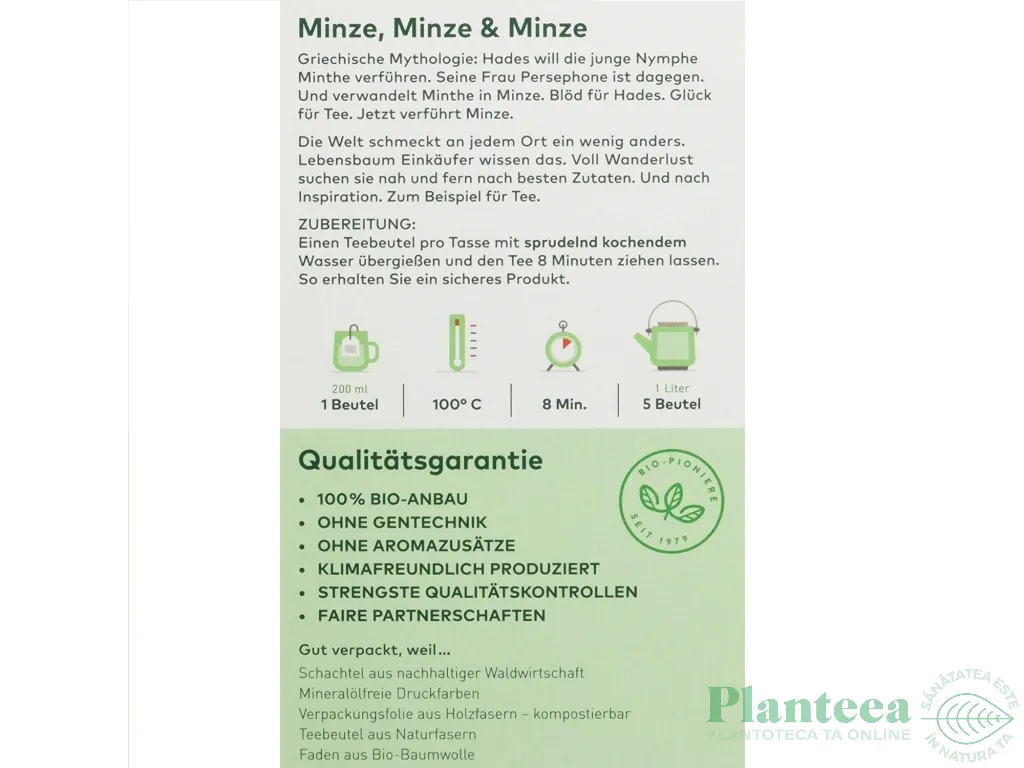 Minze, Minze & Minze

Griechische Mythologie: Hades will die junge Nymphe Minthe verführen. Seine Frau Persephone ist dagegen. Und verwandelt Minthe in Minze. Blöd für Hades. Glück für Tee. Jetzt verführt Minze.

Die Welt schmeckt an jedem Ort ein wenig anders. Lebensbaum Einkäufer wissen das. Voll Wanderlust suchen sie nah und fern nach besten Zutaten. Und nach Inspiration. Zum Beispiel für Tee.

ZUBEREITUNG:
Einen Teebeutel pro Tasse mit sprudelnd kochendem Wasser übergießen und den Tee 8 Minuten ziehen lassen. So erhalten Sie ein sicheres Produkt.

200 ml
1 Beutel

100° C

8 Min.

1 Liter
5 Beutel

Qualitätsgarantie

BIO-PIONIERE SEIT 1979

• 100% BIO-ANBAU
• OHNE GENTECHNIK
• OHNE AROMAZUSÄTZE
• KLIMAFREUNDLICH PRODUZIERT
• STRENGSTE QUALITÄTSKONTROLLEN
• FAIRE PARTNERSCHAFTEN

Gut verpackt, weil...
Schachtel aus nachhaltiger Waldwirtschaft
Mineralölfreie Druckfarben
Verpackungsfolie aus Holzfasern – kompostierbar
Teebeutel aus Naturfasern
Faden aus Bio-Baumwolle

Planteea
PLANTOTECA TA ONLINE
SĂNĂTATEA ESTE ÎN NATURA TA